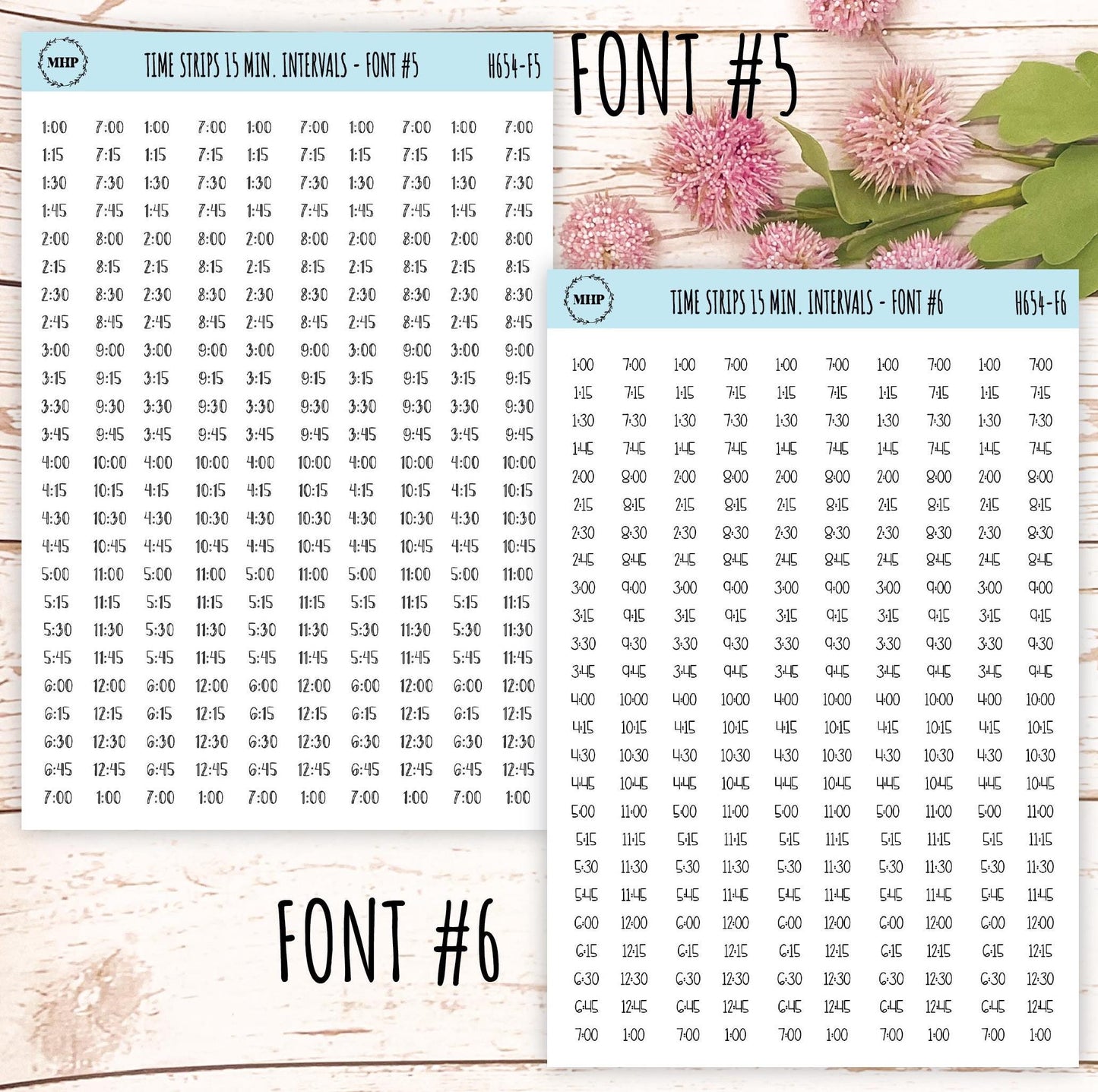 MHP

TIME STRIPS 15 MIN. INTERVALS - FONT #5

H654-F5

| 1:00 | 7:00 | 1:00 | 7:00 | 1:00 | 7:00 | 1:00 | 7:00 | 1:00 | 7:00 |
|---|---|---|---|---|---|---|---|---|---|
| 1:15 | 7:15 | 1:15 | 7:15 | 1:15 | 7:15 | 1:15 | 7:15 | 1:15 | 7:15 |
| 1:30 | 7:30 | 1:30 | 7:30 | 1:30 | 7:30 | 1:30 | 7:30 | 1:30 | 7:30 |
| 1:45 | 7:45 | 1:45 | 7:45 | 1:45 | 7:45 | 1:45 | 7:45 | 1:45 | 7:45 |
| 2:00 | 8:00 | 2:00 | 8:00 | 2:00 | 8:00 | 2:00 | 8:00 | 2:00 | 8:00 |
| 2:15 | 8:15 | 2:15 | 8:15 | 2:15 | 8:15 | 2:15 | 8:15 | 2:15 | 8:15 |
| 2:30 | 8:30 | 2:30 | 8:30 | 2:30 | 8:30 | 2:30 | 8:30 | 2:30 | 8:30 |
| 2:45 | 8:45 | 2:45 | 8:45 | 2:45 | 8:45 | 2:45 | 8:45 | 2:45 | 8:45 |
| 3:00 | 9:00 | 3:00 | 9:00 | 3:00 | 9:00 | 3:00 | 9:00 | 3:00 | 9:00 |
| 3:15 | 9:15 | 3:15 | 9:15 | 3:15 | 9:15 | 3:15 | 9:15 | 3:15 | 9:15 |
| 3:30 | 9:30 | 3:30 | 9:30 | 3:30 | 9:30 | 3:30 | 9:30 | 3:30 | 9:30 |
| 3:45 | 9:45 | 3:45 | 9:45 | 3:45 | 9:45 | 3:45 | 9:45 | 3:45 | 9:45 |
| 4:00 | 10:00 | 4:00 | 10:00 | 4:00 | 10:00 | 4:00 | 10:00 | 4:00 | 10:00 |
| 4:15 | 10:15 | 4:15 | 10:15 | 4:15 | 10:15 | 4:15 | 10:15 | 4:15 | 10:15 |
| 4:30 | 10:30 | 4:30 | 10:30 | 4:30 | 10:30 | 4:30 | 10:30 | 4:30 | 10:30 |
| 4:45 | 10:45 | 4:45 | 10:45 | 4:45 | 10:45 | 4:45 | 10:45 | 4:45 | 10:45 |
| 5:00 | 11:00 | 5:00 | 11:00 | 5:00 | 11:00 | 5:00 | 11:00 | 5:00 | 11:00 |
| 5:15 | 11:15 | 5:15 | 11:15 | 5:15 | 11:15 | 5:15 | 11:15 | 5:15 | 11:15 |
| 5:30 | 11:30 | 5:30 | 11:30 | 5:30 | 11:30 | 5:30 | 11:30 | 5:30 | 11:30 |
| 5:45 | 11:45 | 5:45 | 11:45 | 5:45 | 11:45 | 5:45 | 11:45 | 5:45 | 11:45 |
| 6:00 | 12:00 | 6:00 | 12:00 | 6:00 | 12:00 | 6:00 | 12:00 | 6:00 | 12:00 |
| 6:15 | 12:15 | 6:15 | 12:15 | 6:15 | 12:15 | 6:15 | 12:15 | 6:15 | 12:15 |
| 6:30 | 12:30 | 6:30 | 12:30 | 6:30 | 12:30 | 6:30 | 12:30 | 6:30 | 12:30 |
| 6:45 | 12:45 | 6:45 | 12:45 | 6:45 | 12:45 | 6:45 | 12:45 | 6:45 | 12:45 |
| 7:00 | 1:00 | 7:00 | 1:00 | 7:00 | 1:00 | 7:00 | 1:00 | 7:00 | 1:00 |

FONT #5

MHP

TIME STRIPS 15 MIN. INTERVALS - FONT #6

H654-F6

| 1:00 | 7:00 | 1:00 | 7:00 | 1:00 | 7:00 | 1:00 | 7:00 | 1:00 | 7:00 |
|---|---|---|---|---|---|---|---|---|---|
| 1:15 | 7:15 | 1:15 | 7:15 | 1:15 | 7:15 | 1:15 | 7:15 | 1:15 | 7:15 |
| 1:30 | 7:30 | 1:30 | 7:30 | 1:30 | 7:30 | 1:30 | 7:30 | 1:30 | 7:30 |
| 1:45 | 7:45 | 1:45 | 7:45 | 1:45 | 7:45 | 1:45 | 7:45 | 1:45 | 7:45 |
| 2:00 | 8:00 | 2:00 | 8:00 | 2:00 | 8:00 | 2:00 | 8:00 | 2:00 | 8:00 |
| 2:15 | 8:15 | 2:15 | 8:15 | 2:15 | 8:15 | 2:15 | 8:15 | 2:15 | 8:15 |
| 2:30 | 8:30 | 2:30 | 8:30 | 2:30 | 8:30 | 2:30 | 8:30 | 2:30 | 8:30 |
| 2:45 | 8:45 | 2:45 | 8:45 | 2:45 | 8:45 | 2:45 | 8:45 | 2:45 | 8:45 |
| 3:00 | 9:00 | 3:00 | 9:00 | 3:00 | 9:00 | 3:00 | 9:00 | 3:00 | 9:00 |
| 3:15 | 9:15 | 3:15 | 9:15 | 3:15 | 9:15 | 3:15 | 9:15 | 3:15 | 9:15 |
| 3:30 | 9:30 | 3:30 | 9:30 | 3:30 | 9:30 | 3:30 | 9:30 | 3:30 | 9:30 |
| 3:45 | 9:45 | 3:45 | 9:45 | 3:45 | 9:45 | 3:45 | 9:45 | 3:45 | 9:45 |
| 4:00 | 10:00 | 4:00 | 10:00 | 4:00 | 10:00 | 4:00 | 10:00 | 4:00 | 10:00 |
| 4:15 | 10:15 | 4:15 | 10:15 | 4:15 | 10:15 | 4:15 | 10:15 | 4:15 | 10:15 |
| 4:30 | 10:30 | 4:30 | 10:30 | 4:30 | 10:30 | 4:30 | 10:30 | 4:30 | 10:30 |
| 4:45 | 10:45 | 4:45 | 10:45 | 4:45 | 10:45 | 4:45 | 10:45 | 4:45 | 10:45 |
| 5:00 | 11:00 | 5:00 | 11:00 | 5:00 | 11:00 | 5:00 | 11:00 | 5:00 | 11:00 |
| 5:15 | 11:15 | 5:15 | 11:15 | 5:15 | 11:15 | 5:15 | 11:15 | 5:15 | 11:15 |
| 5:30 | 11:30 | 5:30 | 11:30 | 5:30 | 11:30 | 5:30 | 11:30 | 5:30 | 11:30 |
| 5:45 | 11:45 | 5:45 | 11:45 | 5:45 | 11:45 | 5:45 | 11:45 | 5:45 | 11:45 |
| 6:00 | 12:00 | 6:00 | 12:00 | 6:00 | 12:00 | 6:00 | 12:00 | 6:00 | 12:00 |
| 6:15 | 12:15 | 6:15 | 12:15 | 6:15 | 12:15 | 6:15 | 12:15 | 6:15 | 12:15 |
| 6:30 | 12:30 | 6:30 | 12:30 | 6:30 | 12:30 | 6:30 | 12:30 | 6:30 | 12:30 |
| 6:45 | 12:45 | 6:45 | 12:45 | 6:45 | 12:45 | 6:45 | 12:45 | 6:45 | 12:45 |
| 7:00 | 1:00 | 7:00 | 1:00 | 7:00 | 1:00 | 7:00 | 1:00 | 7:00 | 1:00 |

FONT #6